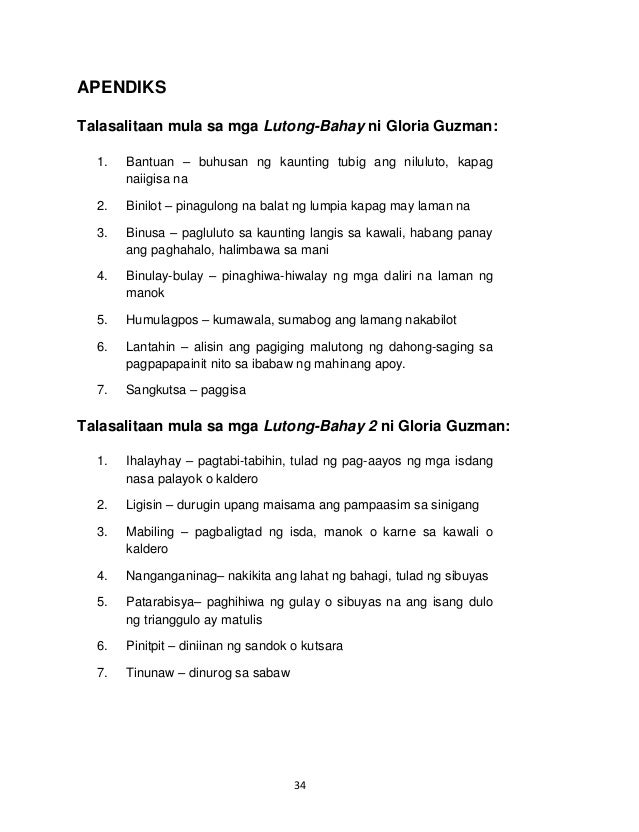 APENDIKS

Talasalitaan mula sa mga Lutong-Bahay ni Gloria Guzman:

1. Bantuan – buhusan ng kaunting tubig ang niluluto, kapag naiigisa na

2. Binilot – pinagulong na balat ng lumpia kapag may laman na

3. Binusa – pagluluto sa kaunting langis sa kawali, habang panay ang paghahalo, halimbawa sa mani

4. Binulay-bulay – pinaghiwa-hiwalay ng mga daliri na laman ng manok

5. Humulagpos – kumawala, sumabog ang lamang nakabilot

6. Lantahin – alisin ang pagiging malutong ng dahong-saging sa pagpapapainit nito sa ibabaw ng mahinang apoy.

7. Sangkutsa – paggisa

Talasalitaan mula sa mga Lutong-Bahay 2 ni Gloria Guzman:

1. Ihalayhay – pagtabi-tabihin, tulad ng pag-aayos ng mga isdang nasa palayok o kaldero

2. Ligisin – durugin upang maisama ang pampaasim sa sinigang

3. Mabiling – pagbaligtad ng isda, manok o karne sa kawali o kaldero

4. Nanganganinag– nakikita ang lahat ng bahagi, tulad ng sibuyas

5. Patarabisya– paghihiwa ng gulay o sibuyas na ang isang dulo ng trianggulo ay matulis

6. Pinitpit – diniinan ng sandok o kutsara

7. Tinunaw – dinurog sa sabaw

34